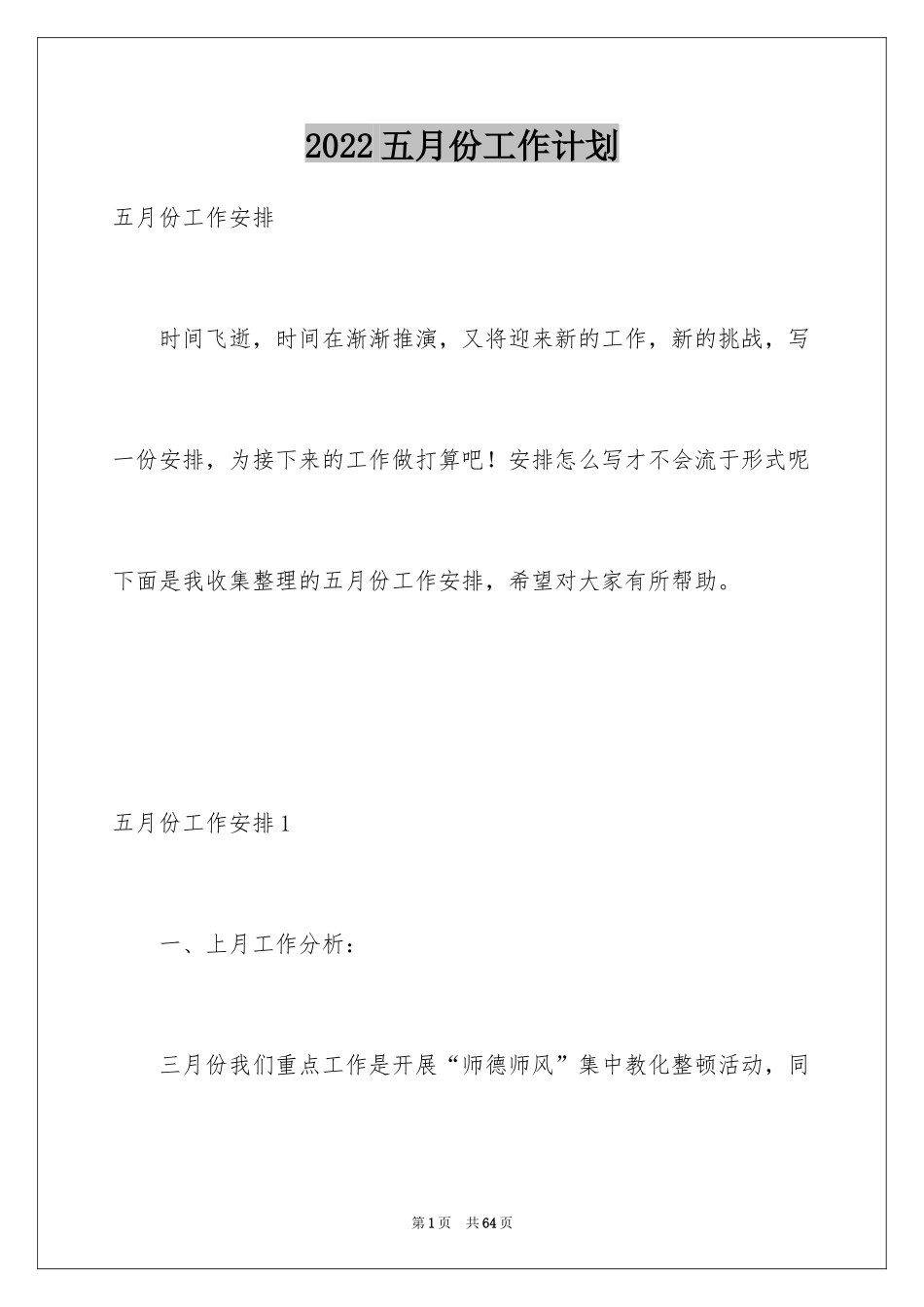 2022五月份工作计划

五月份工作安排

时间飞逝，时间在渐渐推演，又将迎来新的工作，新的挑战，写一份安排，为接下来的工作做打算吧！安排怎么写才不会流于形式呢下面是我收集整理的五月份工作安排，希望对大家有所帮助。

五月份工作安排1

一、上月工作分析：

三月份我们重点工作是开展“师德师风”集中教化整顿活动，同

第1页 共64页